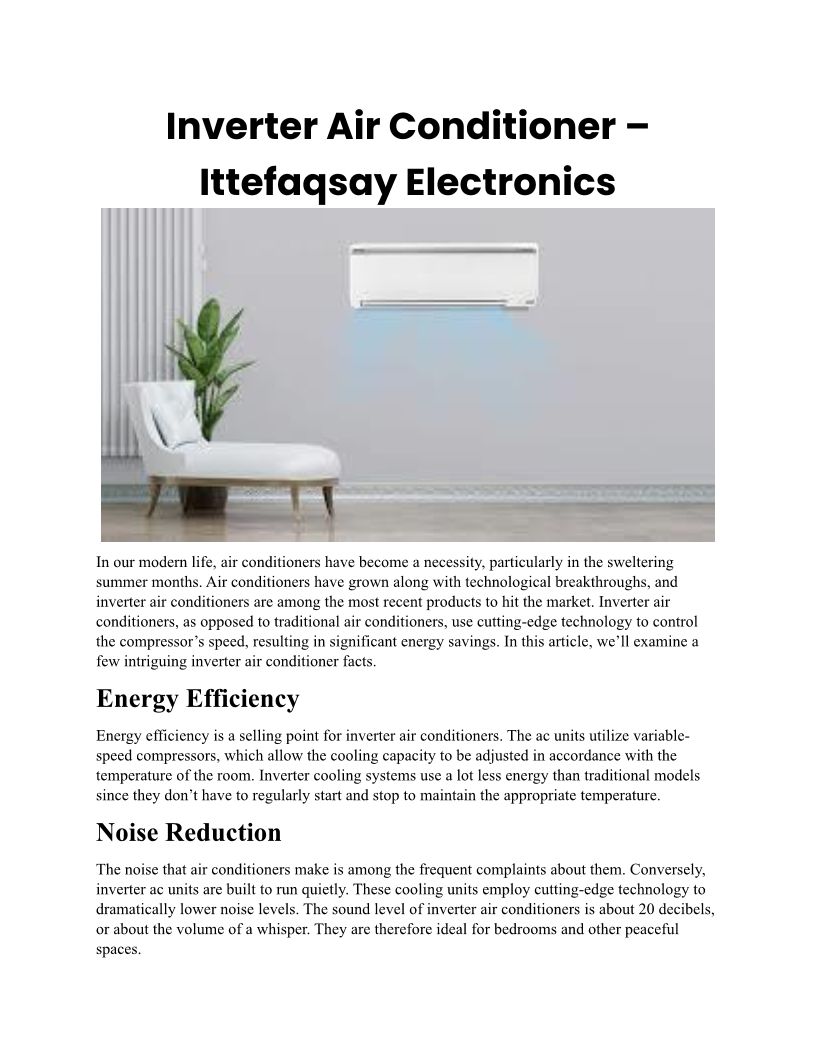 Inverter Air Conditioner – Ittefaqsay Electronics

In our modern life, air conditioners have become a necessity, particularly in the sweltering summer months. Air conditioners have grown along with technological breakthroughs, and inverter air conditioners are among the most recent products to hit the market. Inverter air conditioners, as opposed to traditional air conditioners, use cutting-edge technology to control the compressor's speed, resulting in significant energy savings. In this article, we'll examine a few intriguing inverter air conditioner facts.

Energy Efficiency

Energy efficiency is a selling point for inverter air conditioners. The ac units utilize variable-speed compressors, which allow the cooling capacity to be adjusted in accordance with the temperature of the room. Inverter cooling systems use a lot less energy than traditional models since they don't have to regularly start and stop to maintain the appropriate temperature.

Noise Reduction

The noise that air conditioners make is among the frequent complaints about them. Conversely, inverter ac units are built to run quietly. These cooling units employ cutting-edge technology to dramatically lower noise levels. The sound level of inverter air conditioners is about 20 decibels, or about the volume of a whisper. They are therefore ideal for bedrooms and other peaceful spaces.